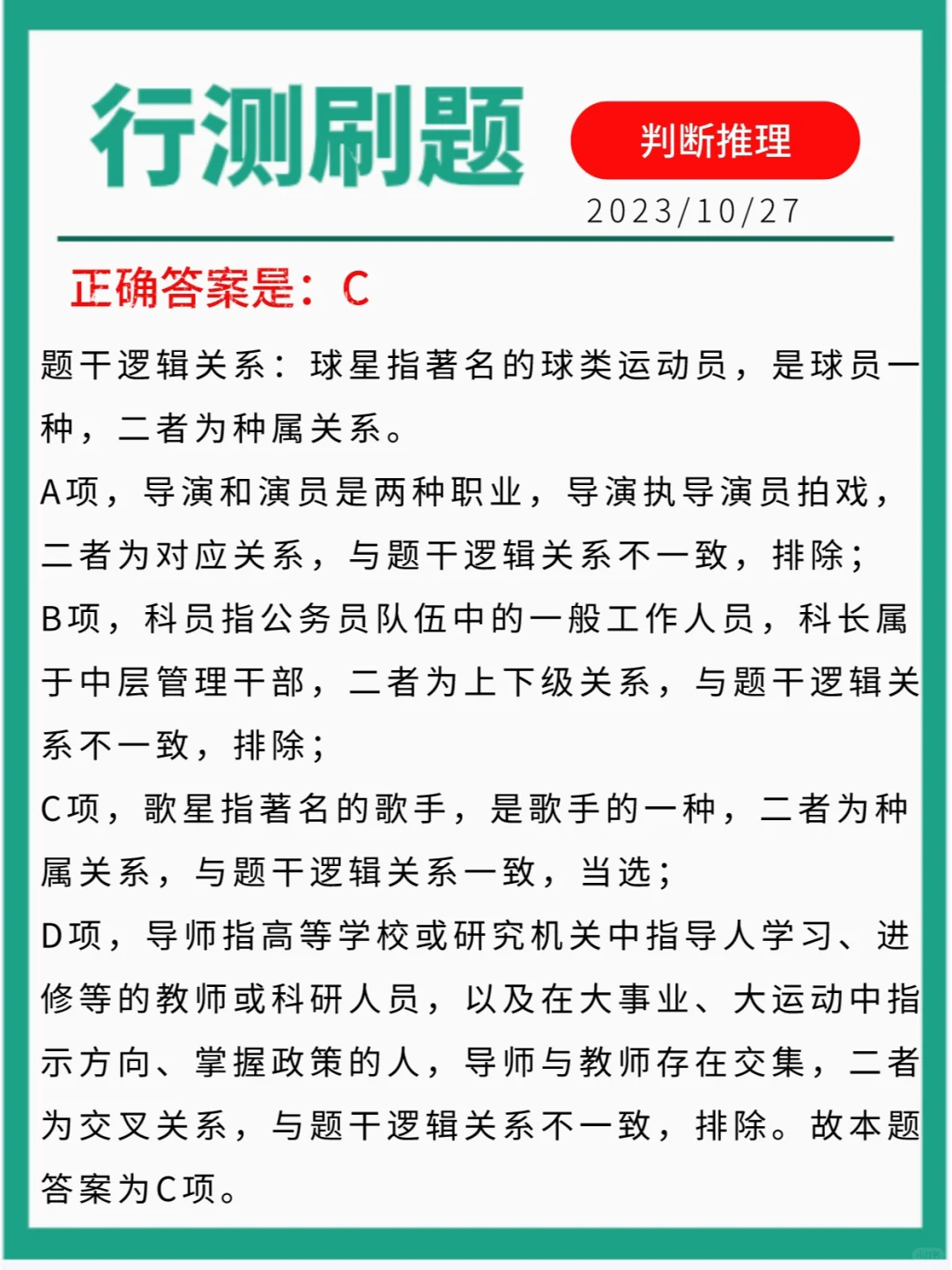 行测刷题

判断推理

2023/10/27

正确答案是：C

题干逻辑关系：球星指著名的球类运动员，是球员一种，二者为种属关系。

A项，导演和演员是两种职业，导演执导演员拍戏，二者为对应关系，与题干逻辑关系不一致，排除；

B项，科员指公务员队伍中的一般工作人员，科长属于中层管理干部，二者为上下级关系，与题干逻辑关系不一致，排除；

C项，歌星指著名的歌手，是歌手的一种，二者为种属关系，与题干逻辑关系一致，当选；

D项，导师指高等学校或研究机关中指导人学习、进修等的教师或科研人员，以及在大事业、大运动中指示方向、掌握政策的人，导师与教师存在交集，二者为交叉关系，与题干逻辑关系不一致，排除。故本题答案为C项。